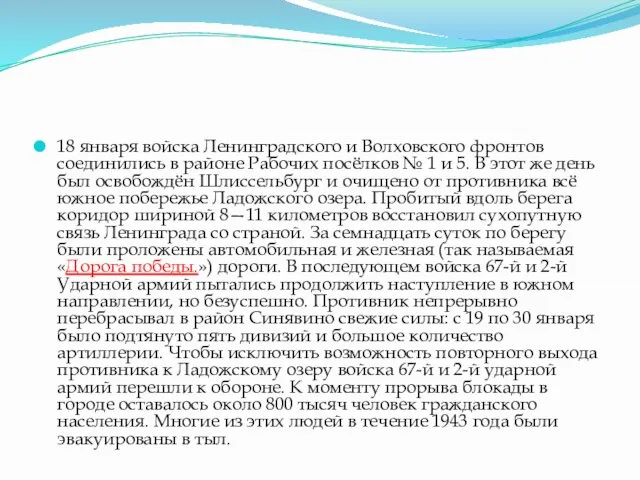 18 января войска Ленинградского и Волховского фронтов соединились в районе Рабочих посёлков № 1 и 5. В этот же день был освобождён Шлиссельбург и очищено от противника всё южное побережье Ладожского озера. Пробитый вдоль берега коридор шириной 8—11 километров восстановил сухопутную связь Ленинграда со страной. За семнадцать суток по берегу были проложены автомобильная и железная (так называемая «Дорога победы.») дороги. В последующем войска 67-й и 2-й Ударной армий пытались продолжить наступление в южном направлении, но безуспешно. Противник непрерывно перебрасывал в район Синявино свежие силы: с 19 по 30 января было подтянуто пять дивизий и большое количество артиллерии. Чтобы исключить возможность повторного выхода противника к Ладожскому озеру войска 67-й и 2-й ударной армий перешли к обороне. К моменту прорыва блокады в городе оставалось около 800 тысяч человек гражданского населения. Многие из этих людей в течение 1943 года были эвакуированы в тыл.